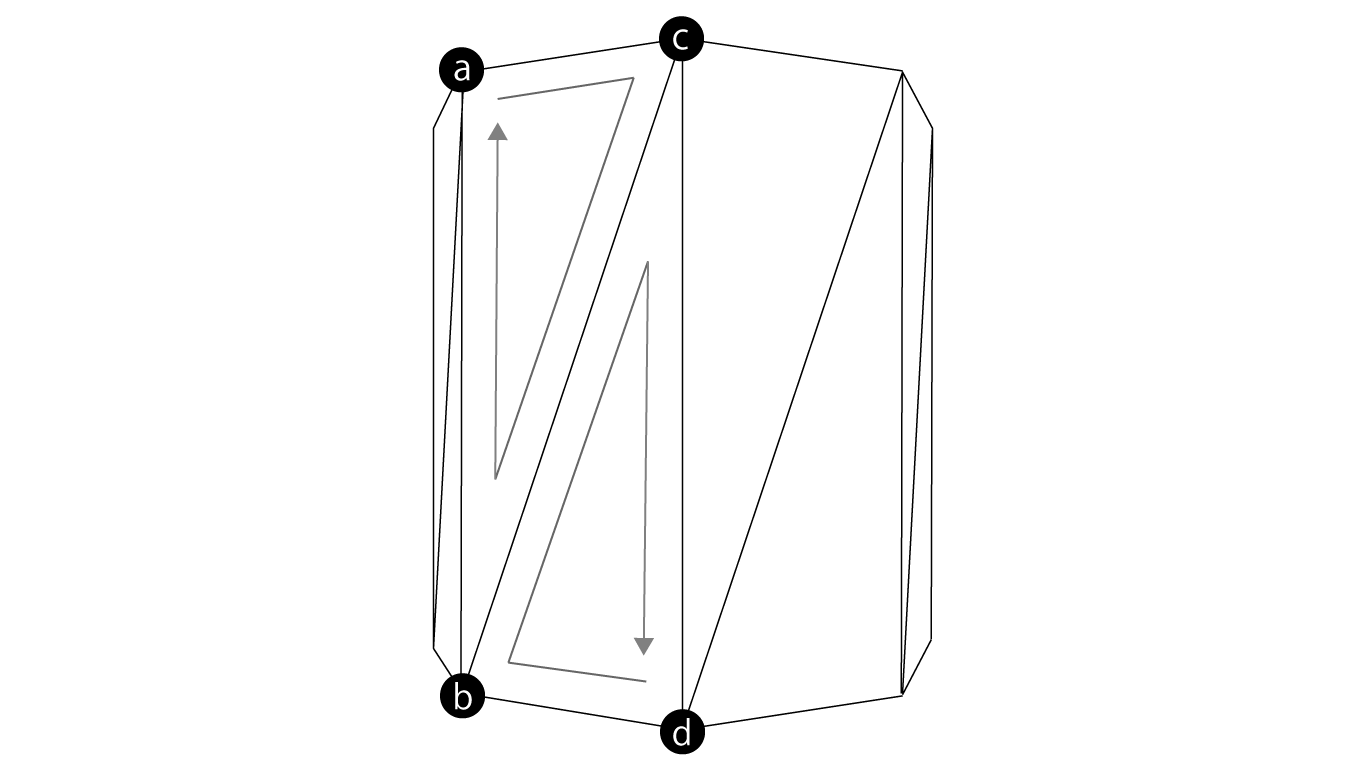 a
c
b
d